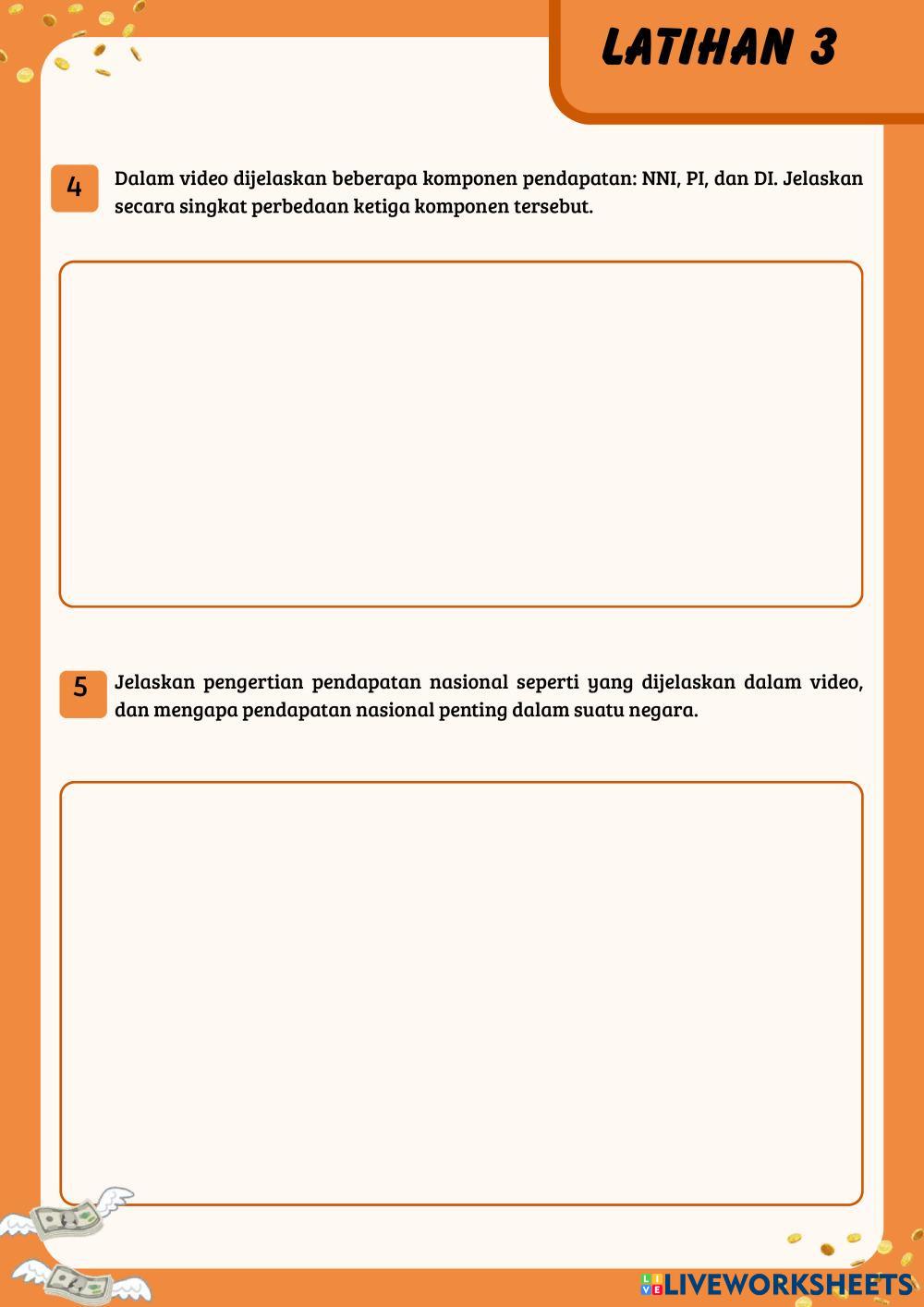 LATIHAN 3

4

Dalam video dijelaskan beberapa komponen pendapatan: NNI, PI, dan DI. Jelaskan secara singkat perbedaan ketiga komponen tersebut.

5

Jelaskan pengertian pendapatan nasional seperti yang dijelaskan dalam video, dan mengapa pendapatan nasional penting dalam suatu negara.

LIVEWORKSHEETS